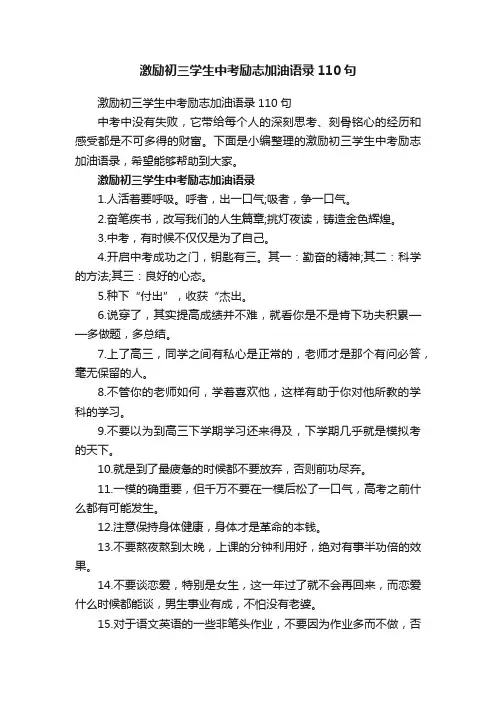 激励初三学生中考励志加油语录110句

激励初三学生中考励志加油语录110句

中考中没有失败，它带给每个人的深刻思考、刻骨铭心的经历和感受都是不可多得的财富。下面是小编整理的激励初三学生中考励志加油语录，希望能够帮助到大家。

激励初三学生中考励志加油语录

1.人活着要呼吸。呼者，出一口气;吸者，争一口气。

2.奋笔疾书，改写我们的人生篇章;挑灯夜读，铸造金色辉煌。

3.中考，有时候不仅仅是为了自己。

4.开启中考成功之门，钥匙有三。其一：勤奋的精神;其二：科学的方法;其三：良好的心态。

5.种下“付出”，收获“杰出。

6.说穿了，其实提高成绩并不难，就看你是不是肯下功夫积累——多做题，多总结。

7.上了高三，同学之间有私心是正常的，老师才是那个有问必答，毫无保留的人。

8.不管你的老师如何，学着喜欢他，这样有助于你对他所教的学科的学习。

9.不要以为到高三下学期学习还来得及，下学期几乎就是模拟考的天下。

10.就是到了最疲惫的时候都不要放弃，否则前功尽弃。

11.一模的确重要，但千万不要在一模后松了一口气，高考之前什么都有可能发生。

12.注意保持身体健康，身体才是革命的本钱。

13.不要熬夜熬到太晚，上课的分钟利用好，绝对有事半功倍的效果。

14.不要谈恋爱，特别是女生，这一年过了就不会再回来，而恋爱什么时候都能谈，男生事业有成，不怕没有老婆。

15.对于语文英语的一些非笔头作业，不要因为作业多而不做，否